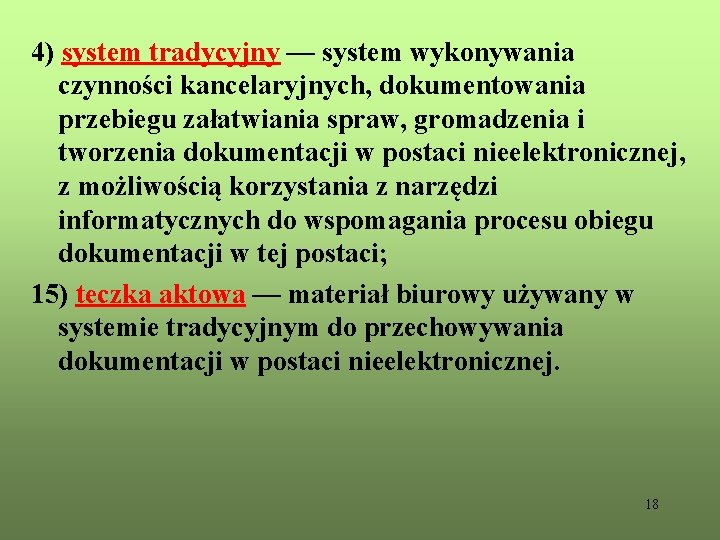 4) system tradycyjny — system wykonywania czynności kancelaryjnych, dokumentowania przebiegu załatwiania spraw, gromadzenia i tworzenia dokumentacji w postaci nieelektronicznej, z możliwością korzystania z narzędzi informatycznych do wspomagania procesu obiegu dokumentacji w tej postaci;

15) teczka aktowa — materiał biurowy używany w systemie tradycyjnym do przechowywania dokumentacji w postaci nieelektronicznej.

18